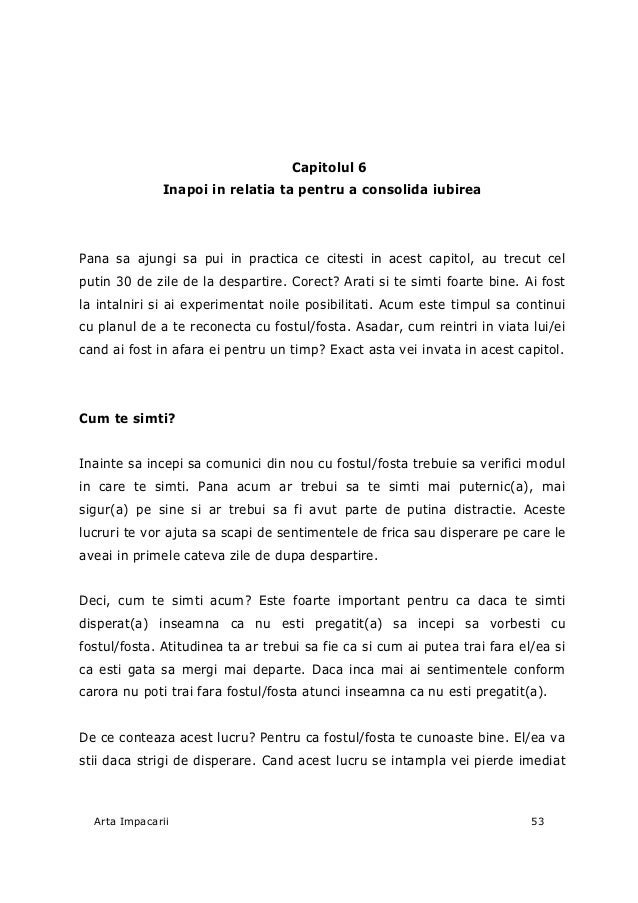 Capitolul 6
Inapoi in relatia ta pentru a consolida iubirea

Pana sa ajungi sa pui in practica ce citesti in acest capitol, au trecut cel putin 30 de zile de la despartire. Corect? Arati si te simti foarte bine. Ai fost la intalniri si ai experimentat noile posibilitati. Acum este timpul sa continui cu planul de a te reconecta cu fostul/fosta. Asadar, cum reintri in viata lui/ei cand ai fost in afara ei pentru un timp? Exact asta vei invata in acest capitol.

Cum te simti?

Inainte sa incepi sa comunici din nou cu fostul/fosta trebuie sa verifici modul in care te simti. Pana acum ar trebui sa te simti mai puternic(a), mai sigur(a) pe sine si ar trebui sa fi avut parte de putina distractie. Aceste lucruri te vor ajuta sa scapi de sentimentele de frica sau disperare pe care le aveai in primele cateva zile de dupa despartire.

Deci, cum te simti acum? Este foarte important pentru ca daca te simti disperat(a) inseamna ca nu esti pregatit(a) sa incepi sa vorbesti cu fostul/fosta. Atitudinea ta ar trebui sa fie ca si cum ai putea trai fara el/ea si ca esti gata sa mergi mai departe. Daca inca mai ai sentimentele conform carora nu poti trai fara fostul/fosta atunci inseamna ca nu esti pregatit(a).

De ce conteaza acest lucru? Pentru ca fostul/fosta te cunoaste bine. El/ea va stii daca strigi de disperare. Cand acest lucru se intampla vei pierde imediat

Arta Impacarii 53